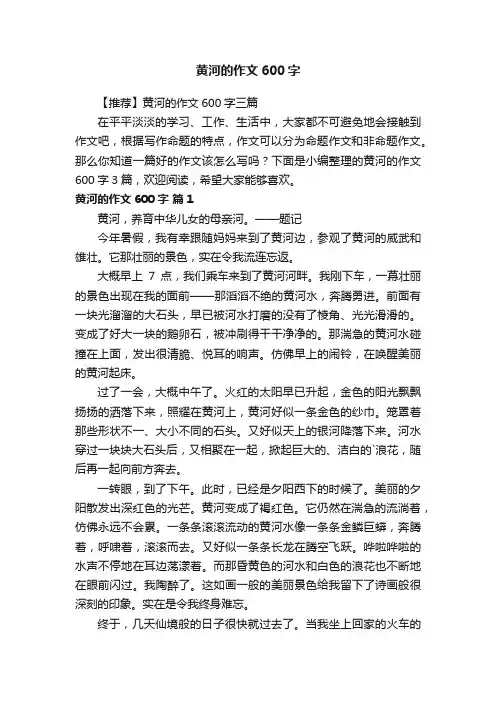 黄河的作文 600 字

【推荐】黄河的作文 600 字三篇

在平平淡淡的学习、工作、生活中，大家都不可避免地会接触到作文吧，根据写作命题的特点，作文可以分为命题作文和非命题作文。那么你知道一篇好的作文该怎么写吗？下面是小编整理的黄河的作文 600 字 3 篇，欢迎阅读，希望大家能够喜欢。

黄河的作文 600 字 篇 1

黄河，养育中华儿女的母亲河。——题记

今年暑假，我有幸跟随妈妈来到了黄河边，参观了黄河的威武和雄壮。它那壮丽的景色，实在令我流连忘返。

大概早上 7 点，我们乘车来到了黄河河畔。我刚下车，一幕壮丽的景色出现在我的面前——那滔滔不绝的黄河水，奔腾勇进。前面有一块光溜溜的大石头，早已被河水打磨的没有了棱角、光光滑滑的。变成了好大一块的鹅卵石，被冲刷得干干净净的。那湍急的黄河水碰撞在上面，发出很清脆、悦耳的响声。仿佛早上的闹铃，在唤醒美丽的黄河起床。

过了一会，大概中午了。火红的太阳早已升起，金色的阳光飘飘扬扬的洒落下来，照耀在黄河上，黄河好似一条金色的纱巾。笼罩着那些形状不一、大小不同的石头。又好似天上的银河降落下来。河水穿过一块块大石头后，又相聚在一起，掀起巨大的、洁白的`浪花，随后再一起向前方奔去。

一转眼，到了下午。此时，已经是夕阳西下的时候了。美丽的夕阳散发出深红色的光芒。黄河变成了褐红色。它仍然在湍急的流淌着，仿佛永远不会累。一条条滚滚流动的黄河水像一条条金鳞巨蟒，奔腾着，呼啸着，滚滚而去。又好似一条条长龙在腾空飞跃。哗啦哗啦的水声不停地在耳边荡漾着。而那昏黄色的河水和白色的浪花也不断地在眼前闪过。我陶醉了。这如画一般的美丽景色给我留下了诗画般很深刻的印象。实在是令我终身难忘。

终于，几天仙境般的日子很快就过去了。当我坐上回家的火车的